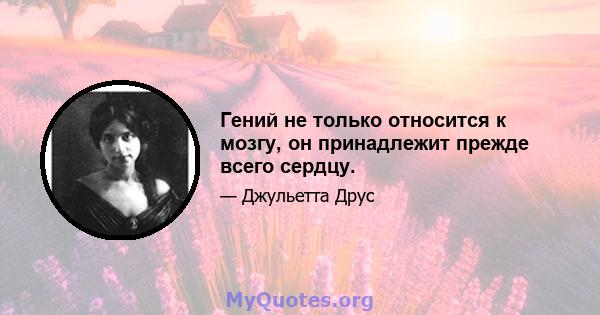 Гений не только относится к мозгу, он принадлежит прежде всего сердцу.

— Джульетта Друс

MyQuotes.org